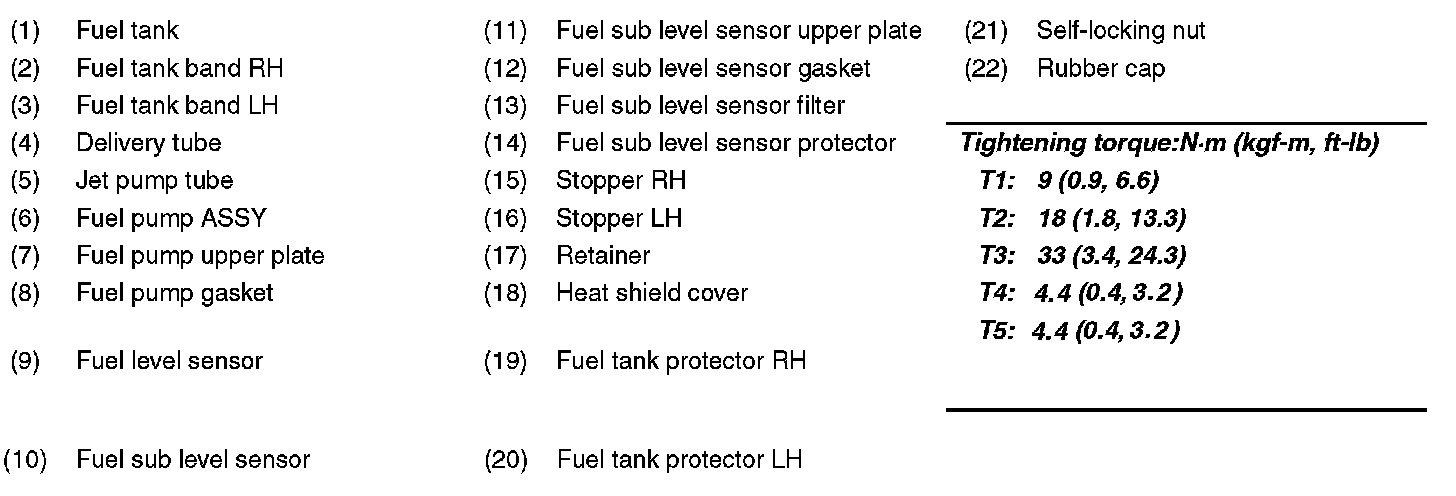 (1) Fuel tank
(2) Fuel tank band RH
(3) Fuel tank band LH
(4) Delivery tube
(5) Jet pump tube
(6) Fuel pump ASSY
(7) Fuel pump upper plate
(8) Fuel pump gasket
(9) Fuel level sensor
(10) Fuel sub level sensor

(11) Fuel sub level sensor upper plate
(12) Fuel sub level sensor gasket
(13) Fuel sub level sensor filter
(14) Fuel sub level sensor protector
(15) Stopper RH
(16) Stopper LH
(17) Retainer
(18) Heat shield cover
(19) Fuel tank protector RH
(20) Fuel tank protector LH

(21) Self-locking nut
(22) Rubber cap

Tightening torque:N·m (kgf-m, ft-lb)
T1: 9 (0.9, 6.6)
T2: 18 (1.8, 13.3)
T3: 33 (3.4, 24.3)
T4: 4.4 (0.4, 3.2)
T5: 4.4 (0.4, 3.2)